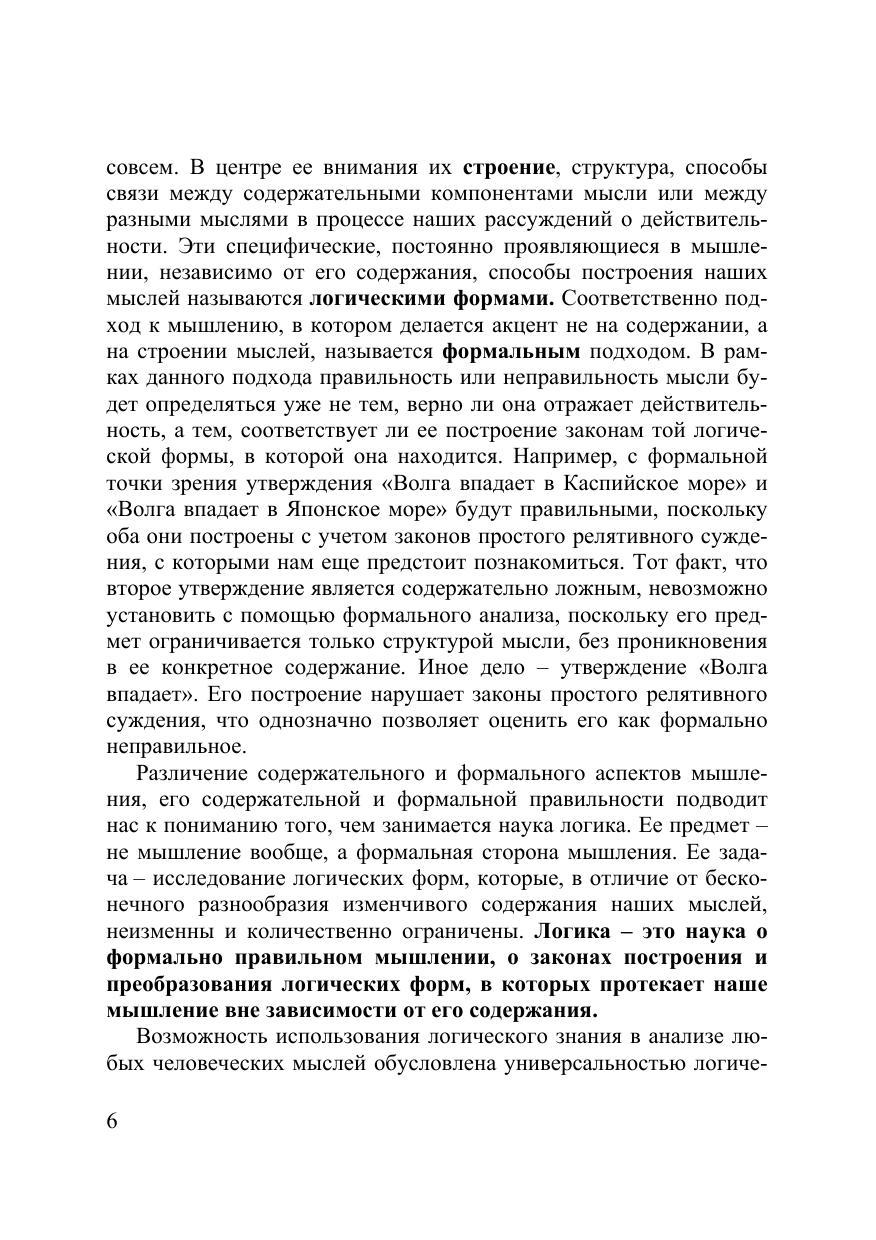 совсем. В центре ее внимания их строение, структура, способы связи между содержательными компонентами мысли или между разными мыслями в процессе наших рассуждений о действительности. Эти специфические, постоянно проявляющиеся в мышлении, независимо от его содержания, способы построения наших мыслей называются логическими формами. Соответственно подход к мышлению, в котором делается акцент не на содержании, а на строении мыслей, называется формальным подходом. В рамках данного подхода правильность или неправильность мысли будет определяться уже не тем, верно ли она отражает действительность, а тем, соответствует ли ее построение законам той логической формы, в которой она находится. Например, с формальной точки зрения утверждения «Волга впадает в Каспийское море» и «Волга впадает в Японское море» будут правильными, поскольку оба они построены с учетом законов простого релятивного суждения, с которыми нам еще предстоит познакомиться. Тот факт, что второе утверждение является содержательно ложным, невозможно установить с помощью формального анализа, поскольку его предмет ограничивается только структурой мысли, без проникновения в ее конкретное содержание. Иное дело – утверждение «Волга впадает». Его построение нарушает законы простого релятивного суждения, что однозначно позволяет оценить его как формально неправильное.

Различение содержательного и формального аспектов мышления, его содержательной и формальной правильности подводит нас к пониманию того, чем занимается наука логика. Ее предмет – не мышление вообще, а формальная сторона мышления. Ее задача – исследование логических форм, которые, в отличие от бесконечного разнообразия изменчивого содержания наших мыслей, неизменны и количественно ограничены. Логика – это наука о формально правильном мышлении, о законах построения и преобразования логических форм, в которых протекает наше мышление вне зависимости от его содержания.

Возможность использования логического знания в анализе любых человеческих мыслей обусловлена универсальностью логиче-

6